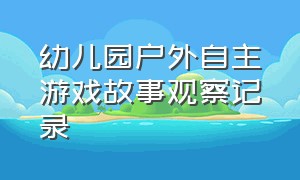 幼儿园户外自主游戏故事观察记录